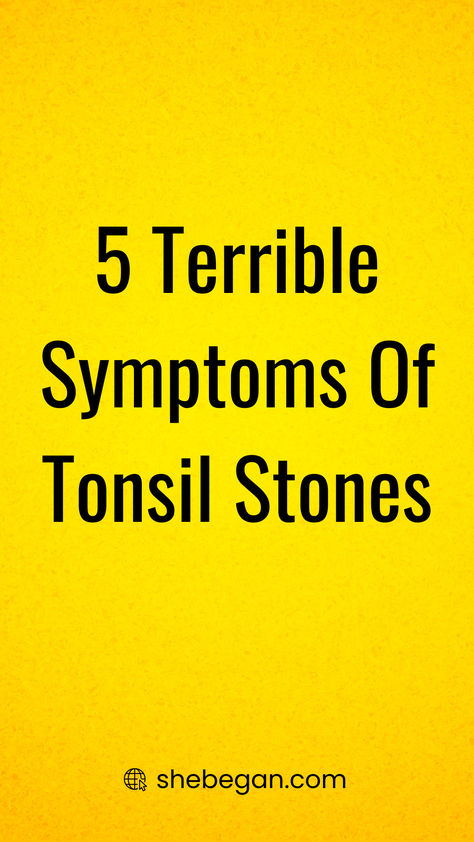 5 Terrible Symptoms Of Tonsil Stones

shebegan.com